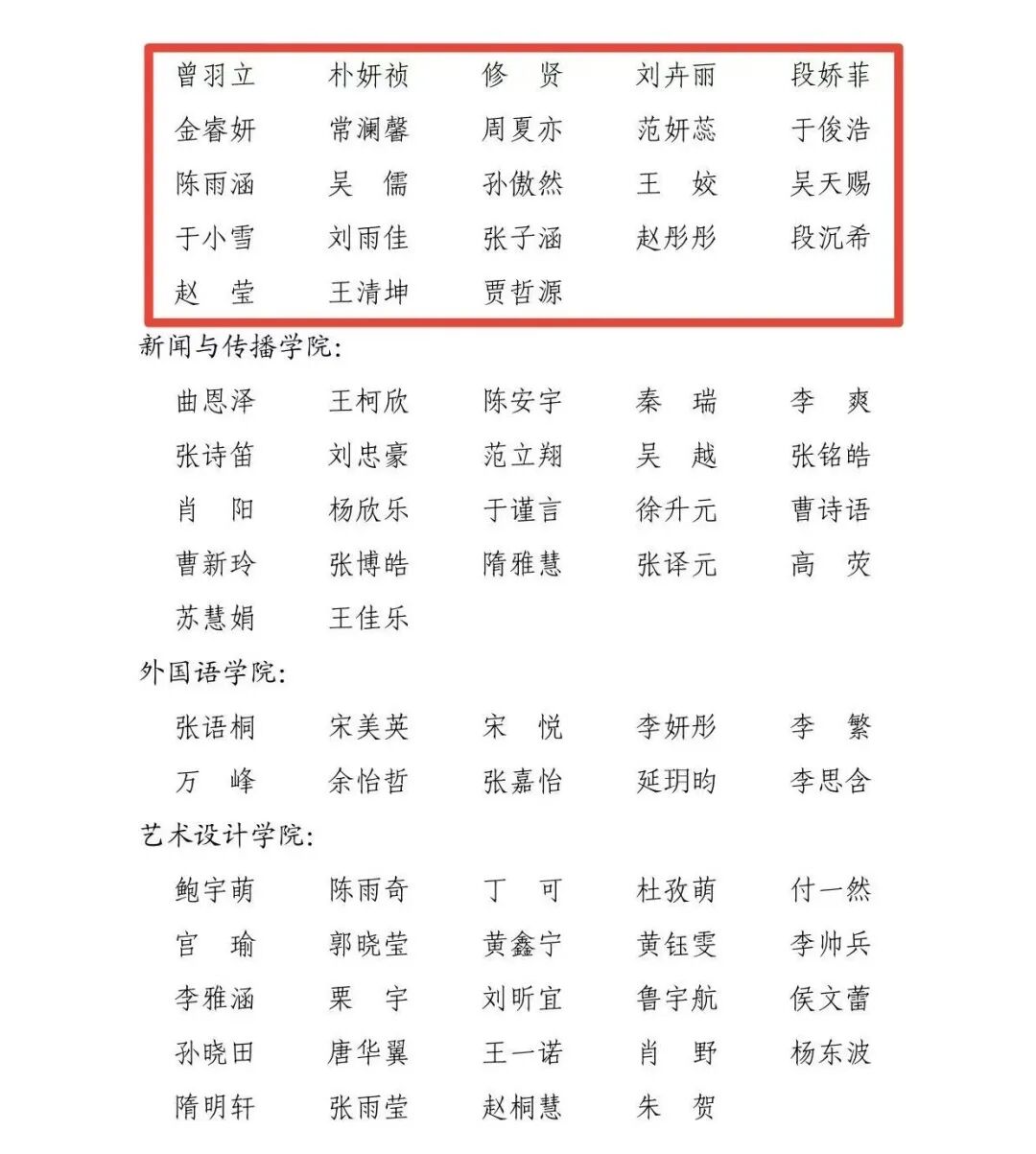 曾羽立　朴妍祯　修　贤　刘卉丽　段娇菲
金睿妍　常澜馨　周夏亦　范妍蕊　于俊浩
陈雨涵　吴　儒　孙傲然　王　姣　吴天赐
于小雪　刘雨佳　张子涵　赵彤彤　段沉希
赵　莹　王清坤　贾哲源

新闻与传播学院:

曲恩泽　王柯欣　陈安宇　秦　瑞　李　爽
张诗笛　刘忠豪　范立翔　吴　越　张铭皓
肖　阳　杨欣乐　于谨言　徐升元　曹诗语
曹新玲　张博皓　隋雅慧　张译元　高　荧
苏慧娟　王佳乐

外国语学院:

张语桐　宋美英　宋　悦　李妍彤　李　繁
万　峰　余怡哲　张嘉怡　延玥昀　李思含

艺术设计学院:

鲍宇萌　陈雨奇　丁　可　杜孜萌　付一然
官　瑜　郭晓莹　黄鑫宁　黄钰雯　李帅兵
李雅涵　栗　宇　刘昕宜　鲁宇航　侯文蕾
孙晓田　唐华翼　王一诺　肖　野　杨东波
隋明轩　张雨莹　赵桐慧　朱　贺